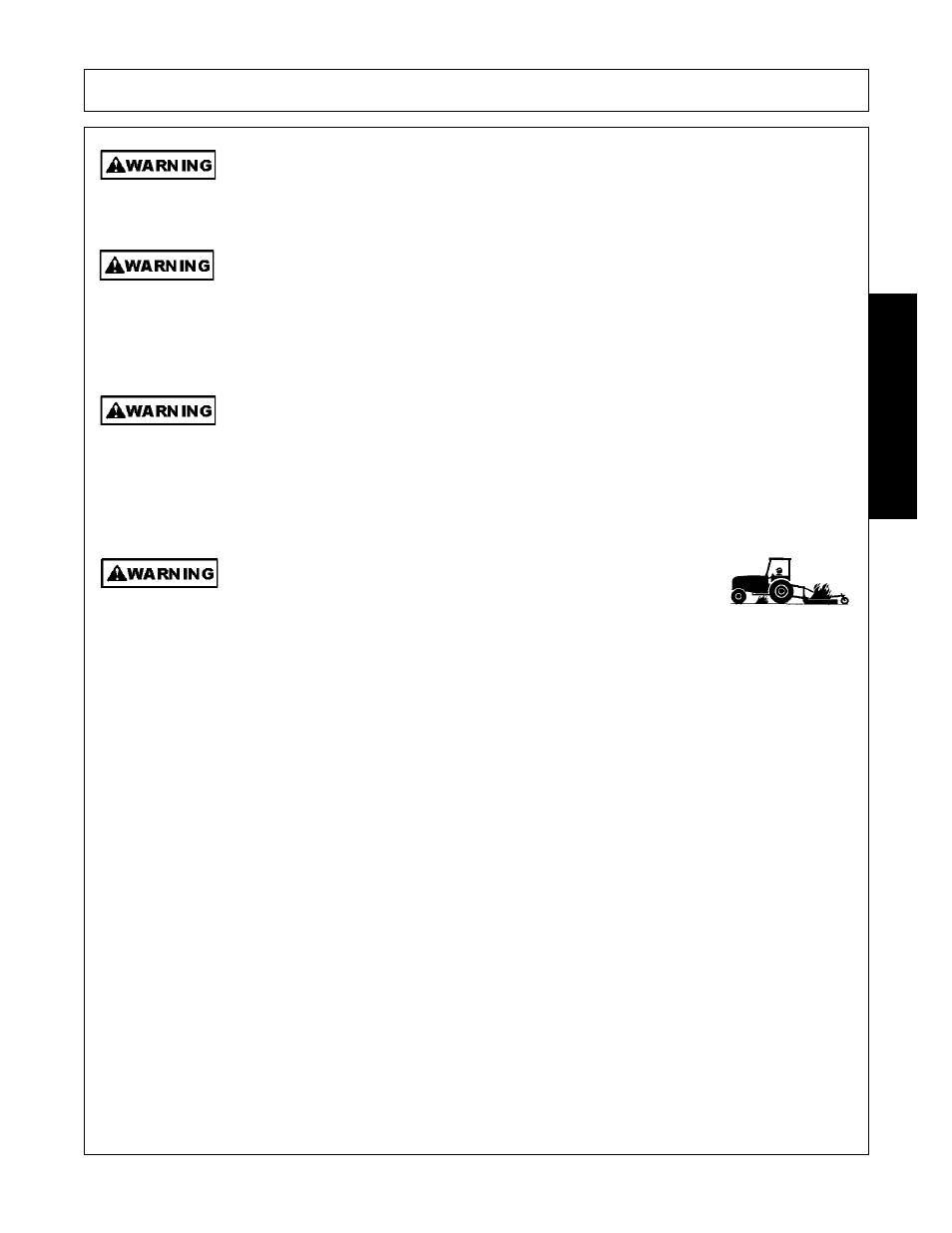 WARNING

WARNING

WARNING

WARNING